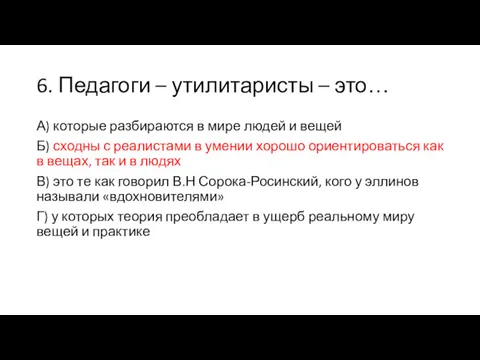 6. Педагоги – утилитаристы – это…

А) которые разбираются в мире людей и вещей

Б) сходны с реалистами в умении хорошо ориентироваться как в вещах, так и в людях

В) это те как говорил В.Н Сорока-Росинский, кого у эллинов называли «вдохновителями»

Г) у которых теория преобладает в ущерб реальному миру вещей и практике